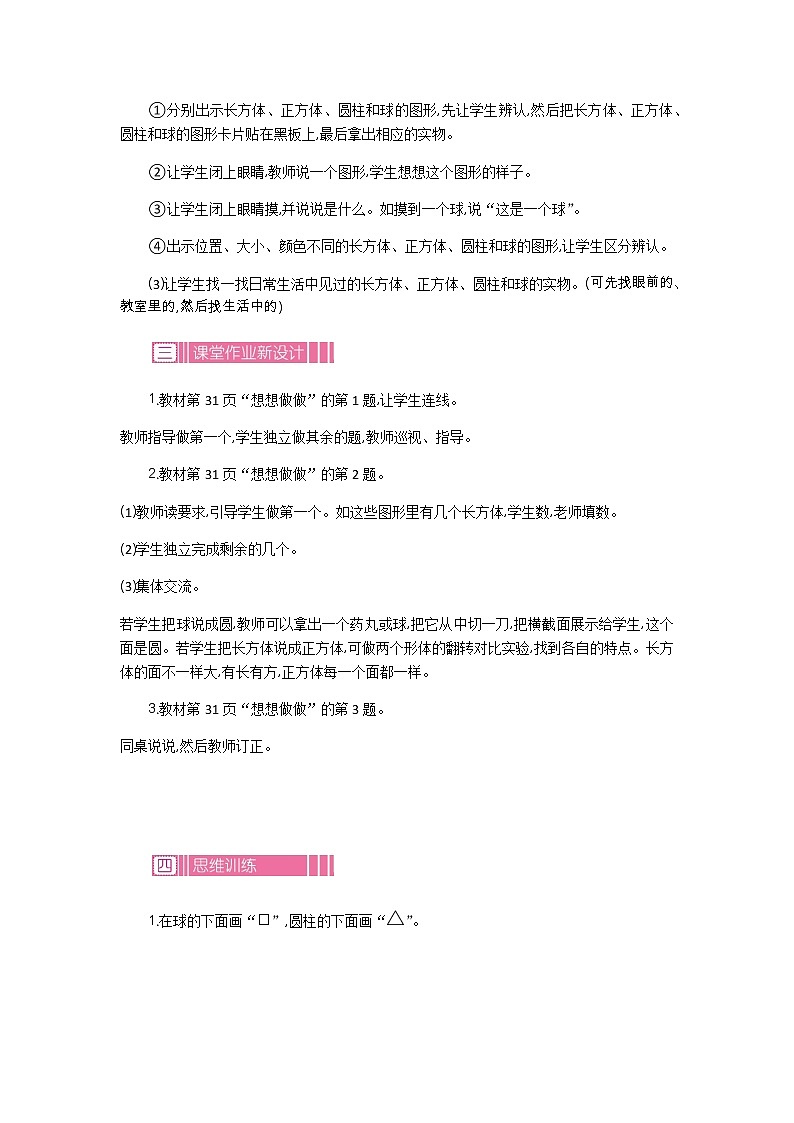 ①分别出示长方体、正方体、圆柱和球的图形,先让学生辨认,然后把长方体、正方体、圆柱和球的图形卡片贴在黑板上,最后拿出相应的实物。

②让学生闭上眼睛,教师说一个图形,学生想想这个图形的样子。

③让学生闭上眼睛摸,并说说是什么。如摸到一个球,说“这是一个球”。

④出示位置、大小、颜色不同的长方体、正方体、圆柱和球的图形,让学生区分辨认。

(3)让学生找一找日常生活中见过的长方体、正方体、圆柱和球的实物。(可先找眼前的、教室里的,然后找生活中的)

三 课堂作业新设计

1.教材第 31 页“想想做做”的第 1 题,让学生连线。

教师指导做第一个,学生独立做其余的题,教师巡视、指导。

2.教材第 31 页“想想做做”的第 2 题。

(1)教师读要求,引导学生做第一个。如这些图形里有几个长方体,学生数,老师填数。

(2)学生独立完成剩余的几个。

(3)集体交流。

若学生把球说成圆,教师可以拿出一个药丸或球,把它从中切一刀,把横截面展示给学生,这个面是圆。若学生把长方体说成正方体,可做两个形体的翻转对比实验,找到各自的特点。长方体的面不一样大,有长有方,正方体每一个面都一样。

3.教材第 31 页“想想做做”的第 3 题。

同桌说说,然后教师订正。

四 思维训练

1.在球的下面画“□”,圆柱的下面画“△”。